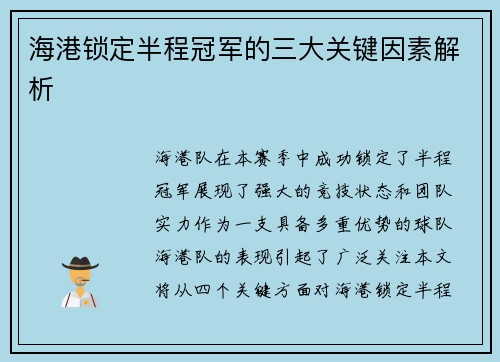 海港锁定半程冠军的三大关键因素解析

海港队在本赛季中成功锁定了半程冠军展现了强大的竞技状态和团队实力作为一支具备多重优势的球队海港队的表现引起了广泛关注本文将从四个关键方面对海港锁定半程